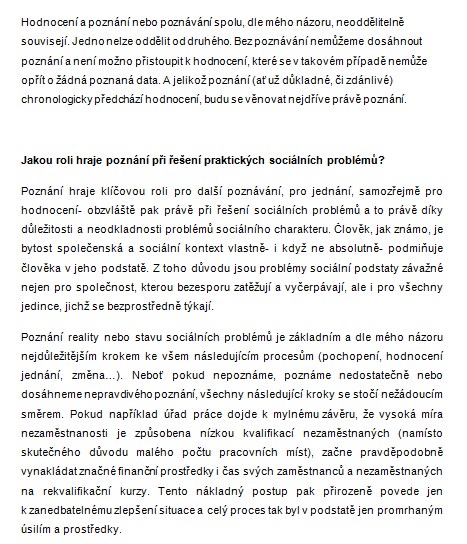 Hodnocení a poznání nebo poznávání spolu, dle mého názoru, neoddělitelně souvisejí. Jedno nelze oddělit od druhého. Bez poznávání nemůžeme dosáhnout poznání a není možno přistoupit k hodnocení, které se v takovém případě nemůže opřít o žádná poznaná data. A jelikož poznání (ať už důkladné, či zdánlivé) chronologicky předchází hodnocení, budu se věnovat nejdříve právě poznání.

Jakou roli hraje poznání při řešení praktických sociálních problémů?

Poznání hraje klíčovou roli pro další poznávání, pro jednání, samozřejmě pro hodnocení- obzvláště pak právě při řešení sociálních problémů a to právě díky důležitosti a neodkladnosti problémů sociálního charakteru. Člověk, jak známo, je bytost společenská a sociální kontext vlastně- i když ne absolutně- podmiňuje člověka v jeho podstatě. Z toho důvodu jsou problémy sociální podstaty závažné nejen pro společnost, kterou bezesporu zatěžují a vyčerpávají, ale i pro všechny jedince, jichž se bezprostředně týkají.

Poznání reality nebo stavu sociálních problémů je základním a dle mého názoru nejdůležitějším krokem ke všem následujícím procesům (pochopení, hodnocení jednání, změna...). Neboť pokud nepoznáme, poznáme nedostatečně nebo dosáhneme nepravdivého poznání, všechny následující kroky se stočí nežádoucím směrem. Pokud například úřad práce dojde k mylnému závěru, že vysoká míra nezaměstnanosti je způsobena nízkou kvalifikací nezaměstnaných (namísto skutečného důvodu malého počtu pracovních míst), začne pravděpodobně vynakládat značné finanční prostředky i čas svých zaměstnanců a nezaměstnaných na rekvalifikační kurzy. Tento nákladný postup pak přirozeně povede jen k zanedbatelnému zlepšení situace a celý proces tak byl v podstatě jen promrhaným úsilím a prostředky.